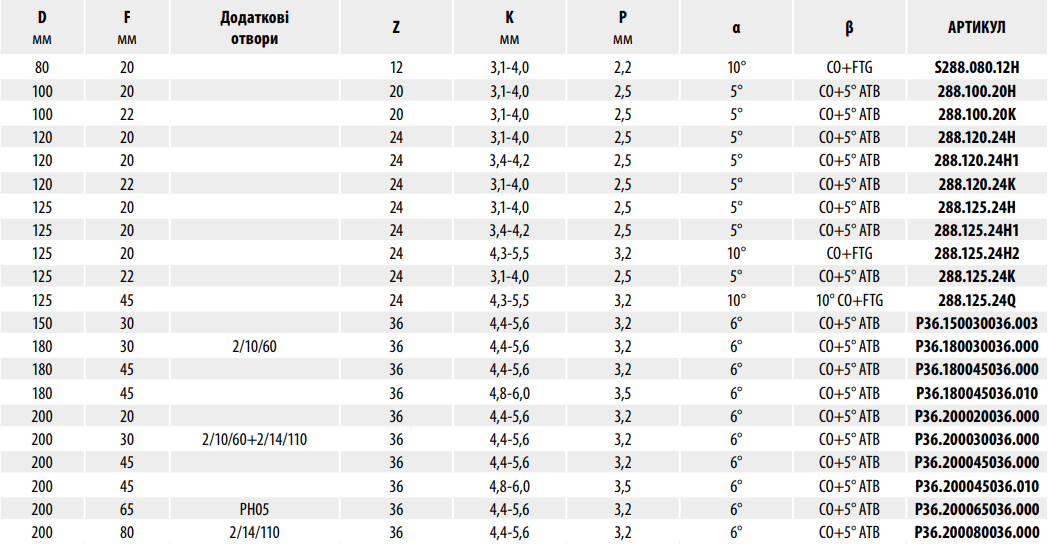 | D мм | F мм | Додаткові отвори | Z | K мм | P мм | α | β | АРТИКУЛ |
|---|---|---|---|---|---|---|---|---|
| 80 | 20 | | 12 | 3,1-4,0 | 2,2 | 10° | CO+FTG | S288.080.12H |
| 100 | 20 | | 20 | 3,1-4,0 | 2,5 | 5° | CO+5° ATB | 288.100.20H |
| 100 | 22 | | 20 | 3,1-4,0 | 2,5 | 5° | CO+5° ATB | 288.100.20K |
| 120 | 20 | | 24 | 3,1-4,0 | 2,5 | 5° | CO+5° ATB | 288.120.24H |
| 120 | 20 | | 24 | 3,4-4,2 | 2,5 | 5° | CO+5° ATB | 288.120.24H1 |
| 120 | 22 | | 24 | 3,1-4,0 | 2,5 | 5° | CO+5° ATB | 288.120.24K |
| 125 | 20 | | 24 | 3,1-4,0 | 2,5 | 5° | CO+5° ATB | 288.125.24H |
| 125 | 20 | | 24 | 3,4-4,2 | 2,5 | 5° | CO+5° ATB | 288.125.24H1 |
| 125 | 20 | | 24 | 4,3-5,5 | 3,2 | 10° | CO+FTG | 288.125.24H2 |
| 125 | 22 | | 24 | 3,1-4,0 | 2,5 | 5° | CO+5° ATB | 288.125.24K |
| 125 | 45 | | 24 | 4,3-5,5 | 3,2 | 10° | 10° CO+FTG | 288.125.24Q |
| 150 | 30 | | 36 | 4,4-5,6 | 3,2 | 6° | CO+5° ATB | P36.150030036.003 |
| 180 | 30 | 2/10/60 | 36 | 4,4-5,6 | 3,2 | 6° | CO+5° ATB | P36.180030036.000 |
| 180 | 45 | | 36 | 4,4-5,6 | 3,2 | 6° | CO+5° ATB | P36.180045036.000 |
| 180 | 45 | | 36 | 4,8-6,0 | 3,5 | 6° | CO+5° ATB | P36.180045036.010 |
| 200 | 20 | | 36 | 4,4-5,6 | 3,2 | 6° | CO+5° ATB | P36.200020036.000 |
| 200 | 30 | 2/10/60+2/14/110 | 36 | 4,4-5,6 | 3,2 | 6° | CO+5° ATB | P36.200030036.000 |
| 200 | 45 | | 36 | 4,4-5,6 | 3,2 | 6° | CO+5° ATB | P36.200045036.000 |
| 200 | 45 | | 36 | 4,8-6,0 | 3,5 | 6° | CO+5° ATB | P36.200045036.010 |
| 200 | 65 | PH05 | 36 | 4,4-5,6 | 3,2 | 6° | CO+5° ATB | P36.200065036.000 |
| 200 | 80 | 2/14/110 | 36 | 4,4-5,6 | 3,2 | 6° | CO+5° ATB | P36.200080036.000 |